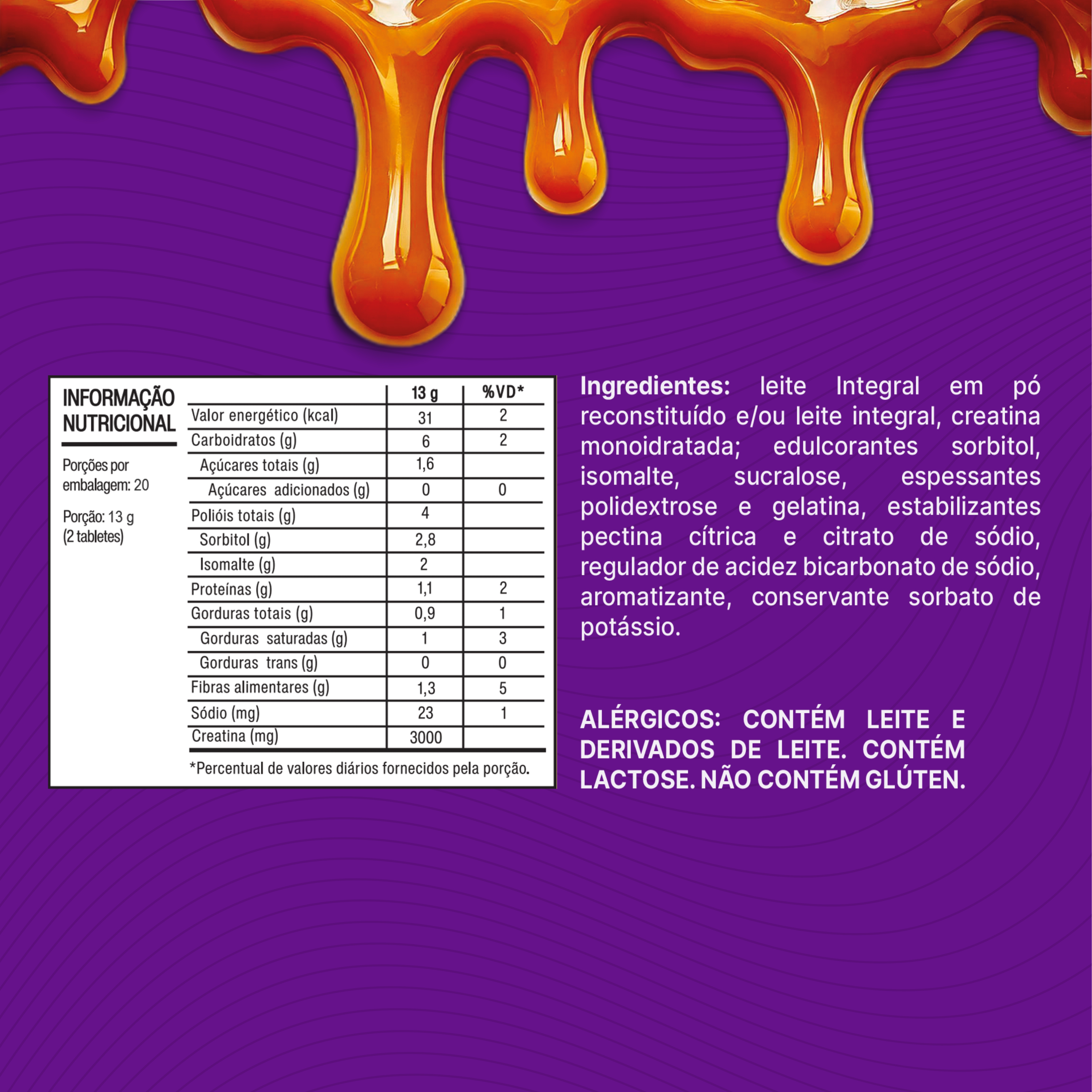 INFORMAÇÃO NUTRICIONAL

Porções por embalagem: 20

Porção: 13 g (2 tabletes)

| | 13 g | %VD* |
|---|---|---|
| Valor energético (kcal) | 31 | 2 |
| Carboidratos (g) | 6 | 2 |
| Açúcares totais (g) | 1,6 | |
| Açúcares adicionados (g) | 0 | 0 |
| Polióis totais (g) | 4 | |
| Sorbitol (g) | 2,8 | |
| Isomalte (g) | 2 | |
| Proteínas (g) | 1,1 | 2 |
| Gorduras totais (g) | 0,9 | 1 |
| Gorduras saturadas (g) | 1 | 3 |
| Gorduras trans (g) | 0 | 0 |
| Fibras alimentares (g) | 1,3 | 5 |
| Sódio (mg) | 23 | 1 |
| Creatina (mg) | 3000 | |

*Percentual de valores diários fornecidos pela porção.

Ingredientes: leite Integral em pó reconstituído e/ou leite integral, creatina monoidratada; edulcorantes sorbitol, isomalte, sucralose, espessantes polidextrose e gelatina, estabilizantes pectina cítrica e citrato de sódio, regulador de acidez bicarbonato de sódio, aromatizante, conservante sorbato de potássio.

ALÉRGICOS: CONTÉM LEITE E DERIVADOS DE LEITE. CONTÉM LACTOSE. NÃO CONTÉM GLÚTEN.